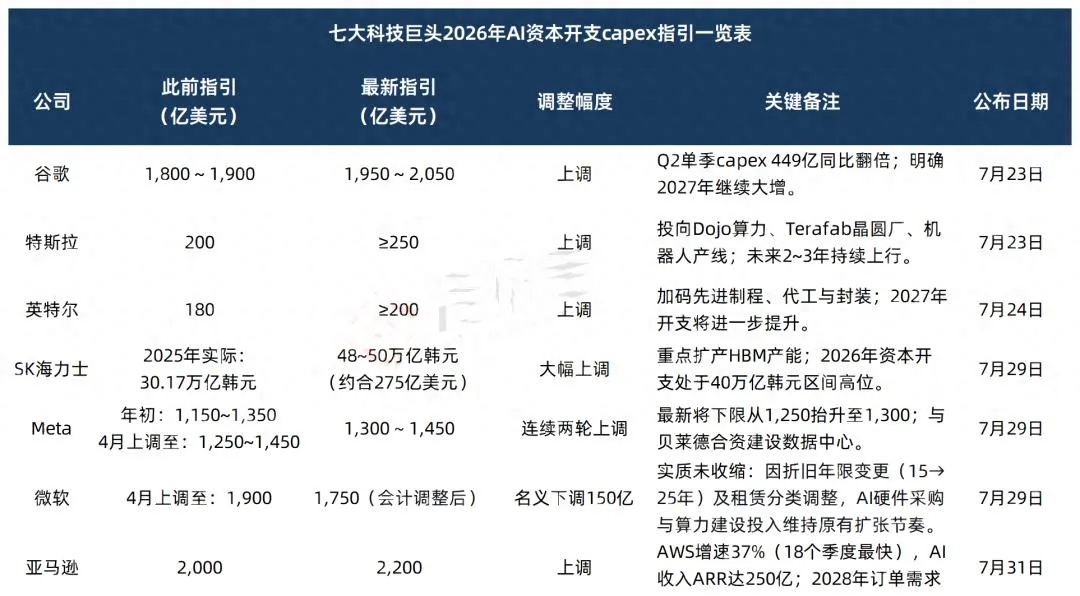 七大科技巨头2026年AI资本开支capex指引一览表

| 公司 | 此前指引（亿美元） | 最新指引（亿美元） | 调整幅度 | 关键备注 | 公布日期 |
|---|---|---|---|---|---|
| 谷歌 | 1,800 ~ 1,900 | 1,950 ~ 2,050 | 上调 | Q2单季capex 449亿同比翻倍；明确2027年继续大增。 | 7月23日 |
| 特斯拉 | 200 | ≥250 | 上调 | 投向Dojo算力、Terafab晶圆厂、机器人产线；未来2~3年持续上行。 | 7月23日 |
| 英特尔 | 180 | ≥200 | 上调 | 加码先进制程、代工与封装；2027年开支将进一步提升。 | 7月24日 |
| SK海力士 | 2025年实际：30.17万亿韩元 | 48~50万亿韩元（约合275亿美元） | 大幅上调 | 重点扩产HBM产能；2026年资本开支处于40万亿韩元区间高位。 | 7月29日 |
| Meta | 年初：1,150~1,350 4月上调至：1,250~1,450 | 1,300 ~ 1,450 | 连续两轮上调 | 最新将下限从1,250抬升至1,300；与贝莱德合资建设数据中心。 | 7月29日 |
| 微软 | 4月上调至：1,900 | 1,750（会计调整后） | 名义下调150亿 | 实质未收缩：因折旧年限变更（15→25年）及租赁分类调整，AI硬件采购与算力建设投入维持原有扩张节奏。 | 7月29日 |
| 亚马逊 | 2,000 | 2,200 | 上调 | AWS增速37%（18个季度最快），AI收入ARR达250亿；2028年订单需求 | 7月31日 |